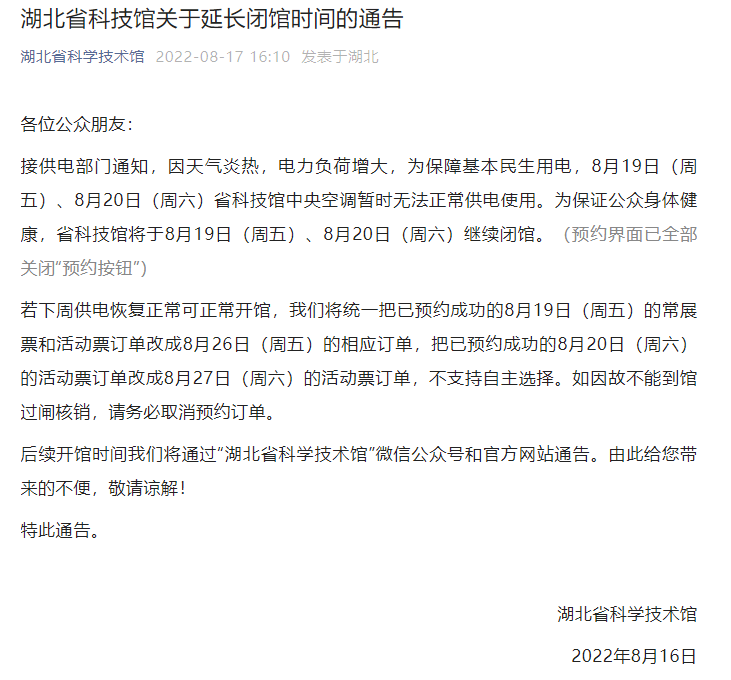 湖北省科技馆关于延长闭馆时间的通告

湖北省科学技术馆 2022-08-17 16:10 发表于湖北

各位公众朋友：

接供电部门通知，因天气炎热，电力负荷增大，为保障基本民生用电，8月19日（周五）、8月20日（周六）省科技馆中央空调暂时无法正常供电使用。为保证公众身体健康，省科技馆将于8月19日（周五）、8月20日（周六）继续闭馆。（预约界面已全部关闭“预约按钮”）

若下周供电恢复正常可正常开馆，我们将统一把已预约成功的8月19日（周五）的常展票和活动票订单改成8月26日（周五）的相应订单，把已预约成功的8月20日（周六）的活动票订单改成8月27日（周六）的活动票订单，不支持自主选择。如因故不能到馆过闸核销，请务必取消预约订单。

后续开馆时间我们将通过“湖北省科学技术馆”微信公众号和官方网站通告。由此给您带来的不便，敬请谅解！

特此通告。

湖北省科学技术馆

2022年8月16日